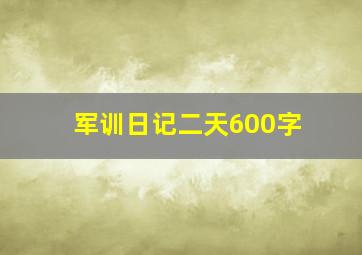 军训日记二天600字